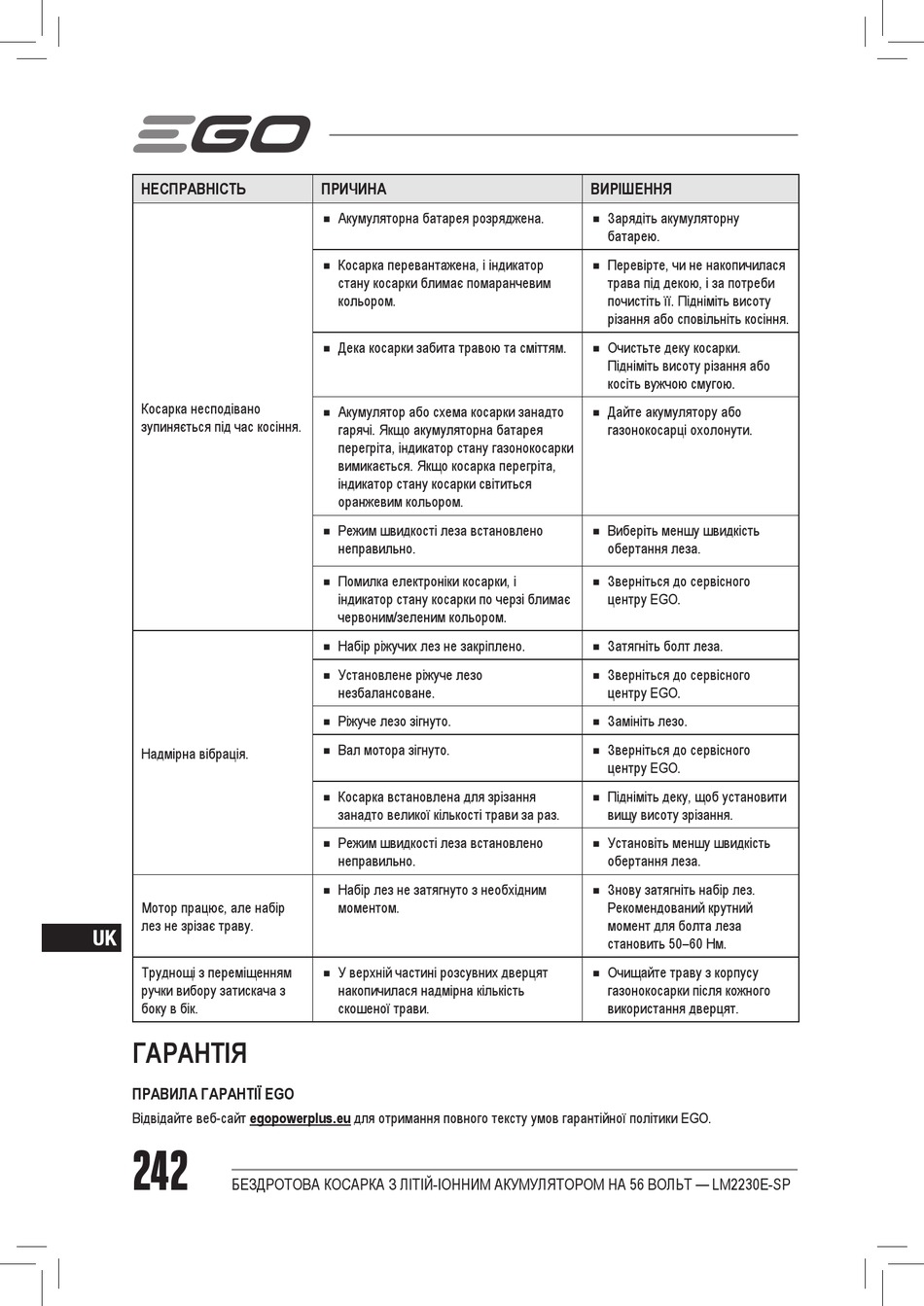 EGO

| НЕСПРАВНІСТЬ | ПРИЧИНА | ВИРІШЕННЯ |
|---|---|---|
| Косарка несподівано зупиняється під час косіння. | ■ Акумуляторна батарея розряджена. | ■ Зарядіть акумуляторну батарею. |
| | ■ Косарка перевантажена, і індикатор стану косарки блимає помаранчевим кольором. | ■ Перевірте, чи не накопичилася трава під декою, і за потреби почистіть її. Підніміть висоту різання або сповільніть косіння. |
| | ■ Дека косарки забита травою та сміттям. | ■ Очистьте деку косарки. Підніміть висоту різання або косіть вужчою смугою. |
| | ■ Акумулятор або схема косарки занадто гарячі. Якщо акумуляторна батарея перегріта, індикатор стану газонокосарки вимикається. Якщо косарка перегріта, індикатор стану косарки світиться оранжевим кольором. | ■ Дайте акумулятору або газонокосарці охолонути. |
| | ■ Режим швидкості леза встановлено неправильно. | ■ Виберіть меншу швидкість обертання леза. |
| | ■ Помилка електроніки косарки, і індикатор стану косарки по черзі блимає червоним/зеленим кольором. | ■ Зверніться до сервісного центру EGO. |
| Надмірна вібрація. | ■ Набір ріжучих лез не закріплено. | ■ Затягніть болт леза. |
| | ■ Установлене ріжуче лезо незбалансоване. | ■ Зверніться до сервісного центру EGO. |
| | ■ Ріжуче лезо зігнуто. | ■ Замініть лезо. |
| | ■ Вал мотора зігнуто. | ■ Зверніться до сервісного центру EGO. |
| | ■ Косарка встановлена для зрізання занадто великої кількості трави за раз. | ■ Підніміть деку, щоб установити вищу висоту зрізання. |
| | ■ Режим швидкості леза встановлено неправильно. | ■ Установіть меншу швидкість обертання леза. |
| Мотор працює, але набір лез не зрізає траву. | ■ Набір лез не затягнуто з необхідним моментом. | ■ Знову затягніть набір лез. Рекомендований крутний момент для болта леза становить 50–60 Нм. |
| Труднощі з переміщенням ручки вибору затискача з боку в бік. | ■ У верхній частині розсувних дверцят накопичилася надмірна кількість скошеної трави. | ■ Очищайте траву з корпусу газонокосарки після кожного використання дверцят. |

UK

ГАРАНТІЯ

ПРАВИЛА ГАРАНТІЇ EGO

Відвідайте веб-сайт egopowerplus.eu для отримання повного тексту умов гарантійної політики EGO.

242 БЕЗДРОТОВА КОСАРКА З ЛІТІЙ-ІОННИМ АКУМУЛЯТОРОМ НА 56 ВОЛЬТ — LM2230E-SP